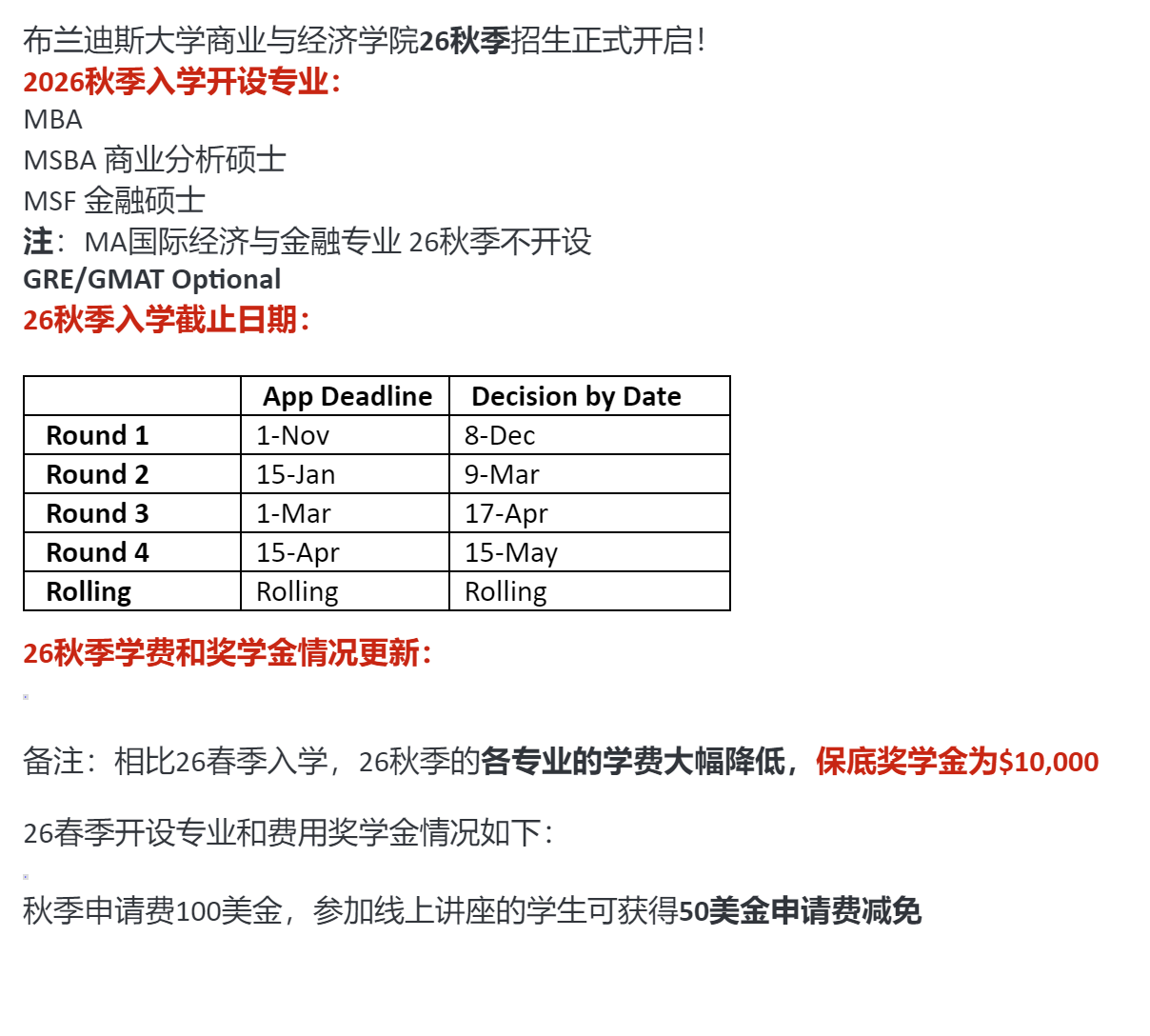 布兰迪斯大学商业与经济学院26秋季招生正式开启！
2026秋季入学开设专业：
MBA
MSBA 商业分析硕士
MSF 金融硕士
注：MA国际经济与金融专业 26秋季不开设
GRE/GMAT Optional
26秋季入学截止日期：

| | App Deadline | Decision by Date |
|---|---|---|
| Round 1 | 1-Nov | 8-Dec |
| Round 2 | 15-Jan | 9-Mar |
| Round 3 | 1-Mar | 17-Apr |
| Round 4 | 15-Apr | 15-May |
| Rolling | Rolling | Rolling |

26秋季学费和奖学金情况更新：

备注：相比26春季入学，26秋季的各专业的学费大幅降低，保底奖学金为$10,000

26春季开设专业和费用奖学金情况如下：

秋季申请费100美金，参加线上讲座的学生可获得50美金申请费减免